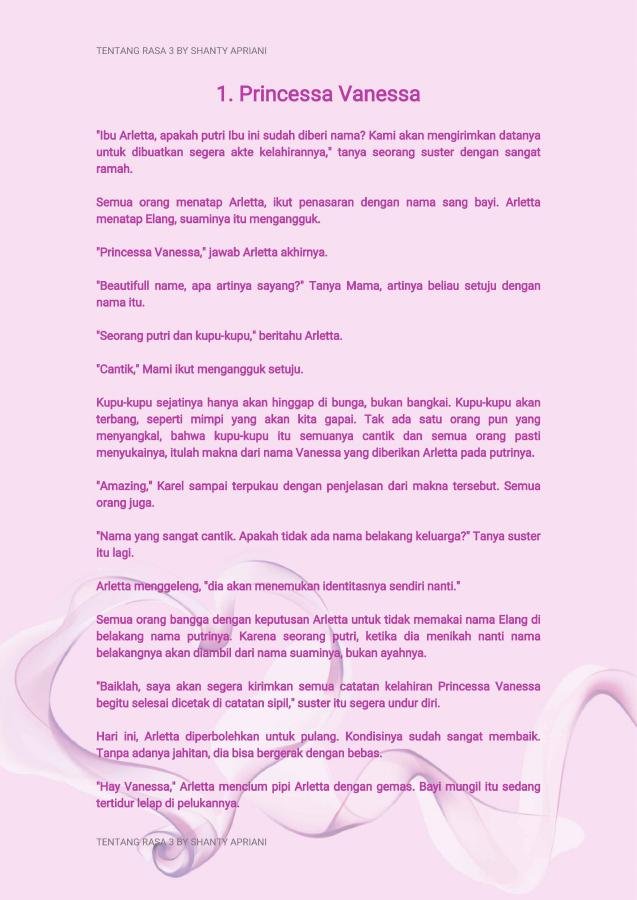 TENTANG RASA 3 BY SHANTY APRIANI

1. Princessa Vanessa

"Ibu Arletta, apakah putri Ibu ini sudah diberi nama? Kami akan mengirimkan datanya untuk dibuatkan segera akte kelahirannya," tanya seorang suster dengan sangat ramah.

Semua orang menatap Arletta, ikut penasaran dengan nama sang bayi. Arletta menatap Elang, suaminya itu mengangguk.

"Princessa Vanessa," jawab Arletta akhirnya.

"Beautifull name, apa artinya sayang?" Tanya Mama, artinya beliau setuju dengan nama itu.

"Seorang putri dan kupu-kupu," beritahu Arletta.

"Cantik," Mami ikut mengangguk setuju.

Kupu-kupu sejatinya hanya akan hinggap di bunga, bukan bangkai. Kupu-kupu akan terbang, seperti mimpi yang akan kita gapai. Tak ada satu orang pun yang menyangkal, bahwa kupu-kupu itu semuanya cantik dan semua orang pasti menyukainya, itulah makna dari nama Vanessa yang diberikan Arletta pada putrinya.

"Amazing," Karel sampai terpukau dengan penjelasan dari makna tersebut. Semua orang juga.

"Nama yang sangat cantik. Apakah tidak ada nama belakang keluarga?" Tanya suster itu lagi.

Arletta menggeleng, "dia akan menemukan identitasnya sendiri nanti."

Semua orang bangga dengan keputusan Arletta untuk tidak memakai nama Elang di belakang nama putrinya. Karena seorang putri, ketika dia menikah nanti nama belakangnya akan diambil dari nama suaminya, bukan ayahnya.

"Baiklah, saya akan segera kirimkan semua catatan kelahiran Princessa Vanessa begitu selesai dicetak di catatan sipil," suster itu segera undur diri.

Hari ini, Arletta diperbolehkan untuk pulang. Kondisinya sudah sangat membaik. Tanpa adanya jahitan, dia bisa bergerak dengan bebas.

"Hay Vanessa," Arletta mencium pipi Arletta dengan gemas. Bayi mungil itu sedang tertidur lelap di pelukannya.

TENTANG RASA 3 BY SHANTY APRIANI